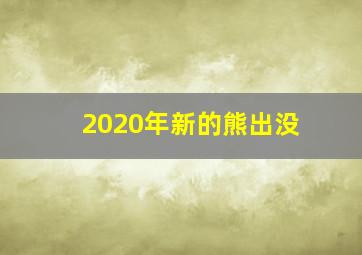 2020年新的熊出没